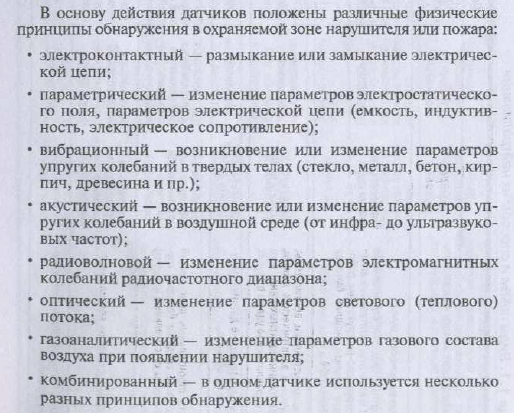 В основу действия датчиков положены различные физические принципы обнаружения в охраняемой зоне нарушителя или пожара:

• электроконтактный — размыкание или замыкание электрической цепи;

• параметрический — изменение параметров электростатического поля, параметров электрической цепи (емкость, индуктивность, электрическое сопротивление);

• вибрационный — возникновение или изменение параметров упругих колебаний в твердых телах (стекло, металл, бетон, кирпич, древесина и пр.);

• акустический — возникновение или изменение параметров упругих колебаний в воздушной среде (от инфра- до ультразвуковых частот);

• радиоволновой — изменение параметров электромагнитных колебаний радиочастотного диапазона;

• оптический — изменение параметров светового (теплового) потока;

• газоаналитический — изменение параметров газового состава воздуха при появлении нарушителя;

• комбинированный — в одном датчике используется несколько разных принципов обнаружения.